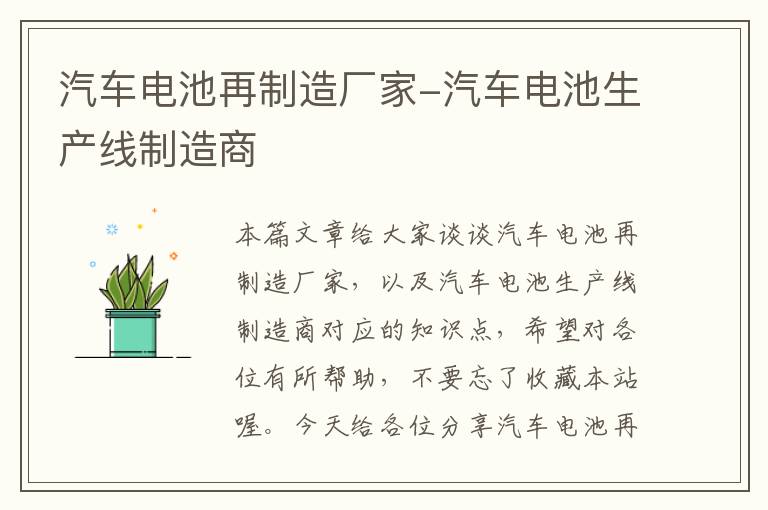 汽车电池再制造厂家-汽车电池生产线制造商

本篇文章给大家谈谈汽车电池再制造厂家，以及汽车电池生产线制造商对应的知识点，希望对各位有所帮助，不要忘了收藏本站喔。今天给各位分享汽车电池再